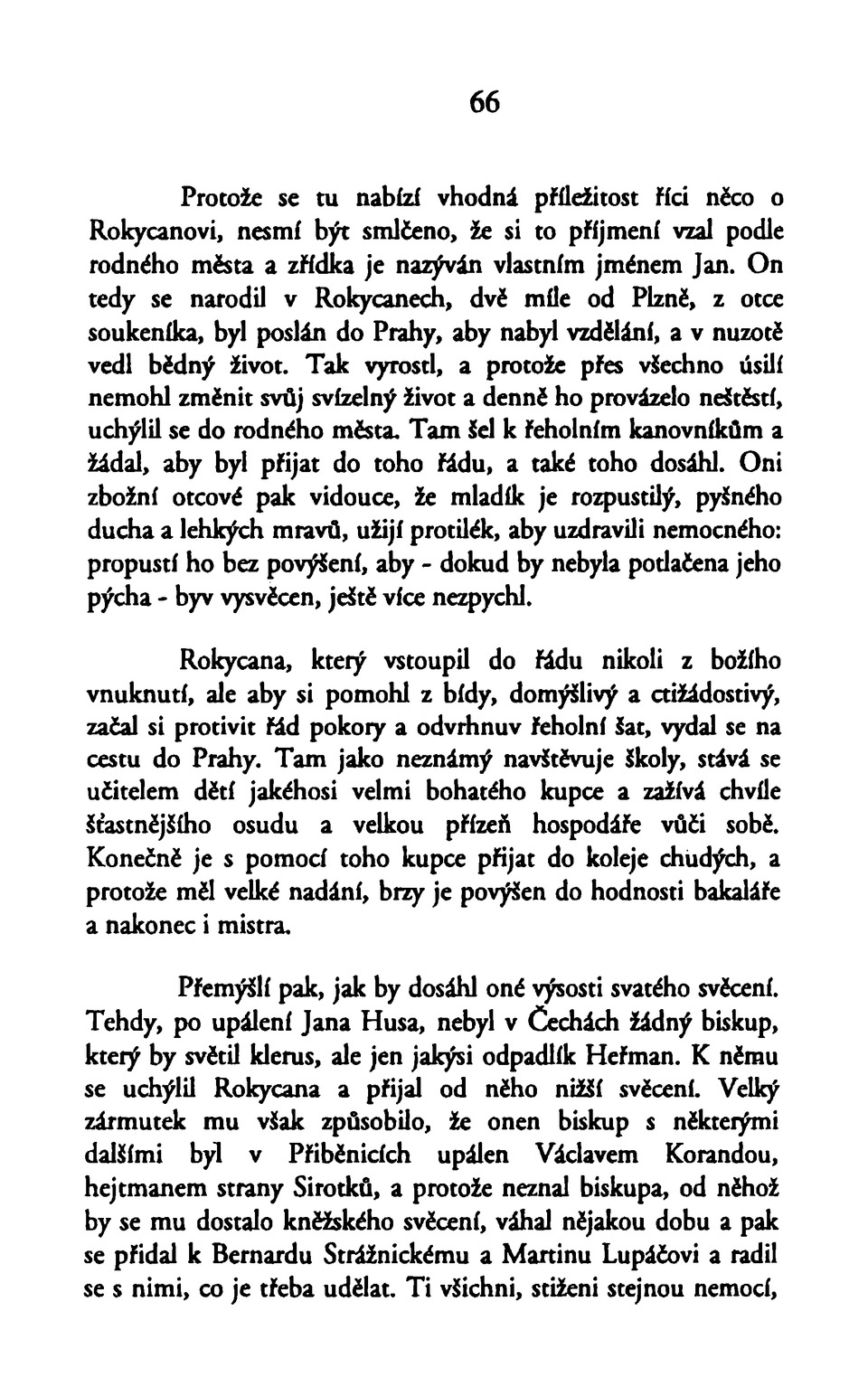 66

Protože se tu nabízí vhodná příležitost říci něco o Rokycanovi, nesmí být smlčeno, že si to příjmení vzal podle rodného města a zřídka je nazýván vlastním jménem Jan. On tedy se narodil v Rokycanech, dvě míle od Plzně, z otce soukeníka, byl poslán do Prahy, aby nabyl vzdělání, a v nuzotě vedl bědný život. Tak vyrostl, a protože přes všechno úsilí nemohl změnit svůj svízelný život a denně ho provázelo neštěstí, uchýlil se do rodného města. Tam šel k řeholním kanovníkům a žádal, aby byl přijat do toho řádu, a také toho dosáhl. Oni zbožní otcové pak vidouce, že mladík je rozpustilý, pyšného ducha a lehkých mravů, užijí protilék, aby uzdravili nemocného: propustí ho bez povýšení, aby - dokud by nebyla potlačena jeho pýcha - byv vysvěcen, ještě více nezpychl.

Rokycana, který vstoupil do řádu nikoli z božího vnuknutí, ale aby si pomohl z bídy, domýšlivý a ctižádostivý, začal si protivit řád pokory a odvrhnuv řeholní šat, vydal se na cestu do Prahy. Tam jako neznámý navštěvuje školy, stává se učitelem dětí jakéhosi velmi bohatého kupce a zažívá chvíle šťastnějšího osudu a velkou přízeň hospodáře vůči sobě. Konečně je s pomocí toho kupce přijat do koleje chudých, a protože měl velké nadání, brzy je povýšen do hodnosti bakaláře a nakonec i mistra.

Přemýšlí pak, jak by dosáhl oné výsosti svatého svěcení. Tehdy, po upálení Jana Husa, nebyl v Čechách žádný biskup, který by světil klerus, ale jen jakýsi odpadlík Heřman. K němu se uchýlil Rokycana a přijal od něho nižší svěcení. Velký zármutek mu však způsobilo, že onen biskup s některými dalšími byl v Přiběnicích upálen Václavem Korandou, hejtmanem strany Sirotků, a protože neznal biskupa, od něhož by se mu dostalo kněžského svěcení, váhal nějakou dobu a pak se přidal k Bernardu Strážnickému a Martinu Lupáčovi a radil se s nimi, co je třeba udělat. Ti všichni, stiženi stejnou nemocí,